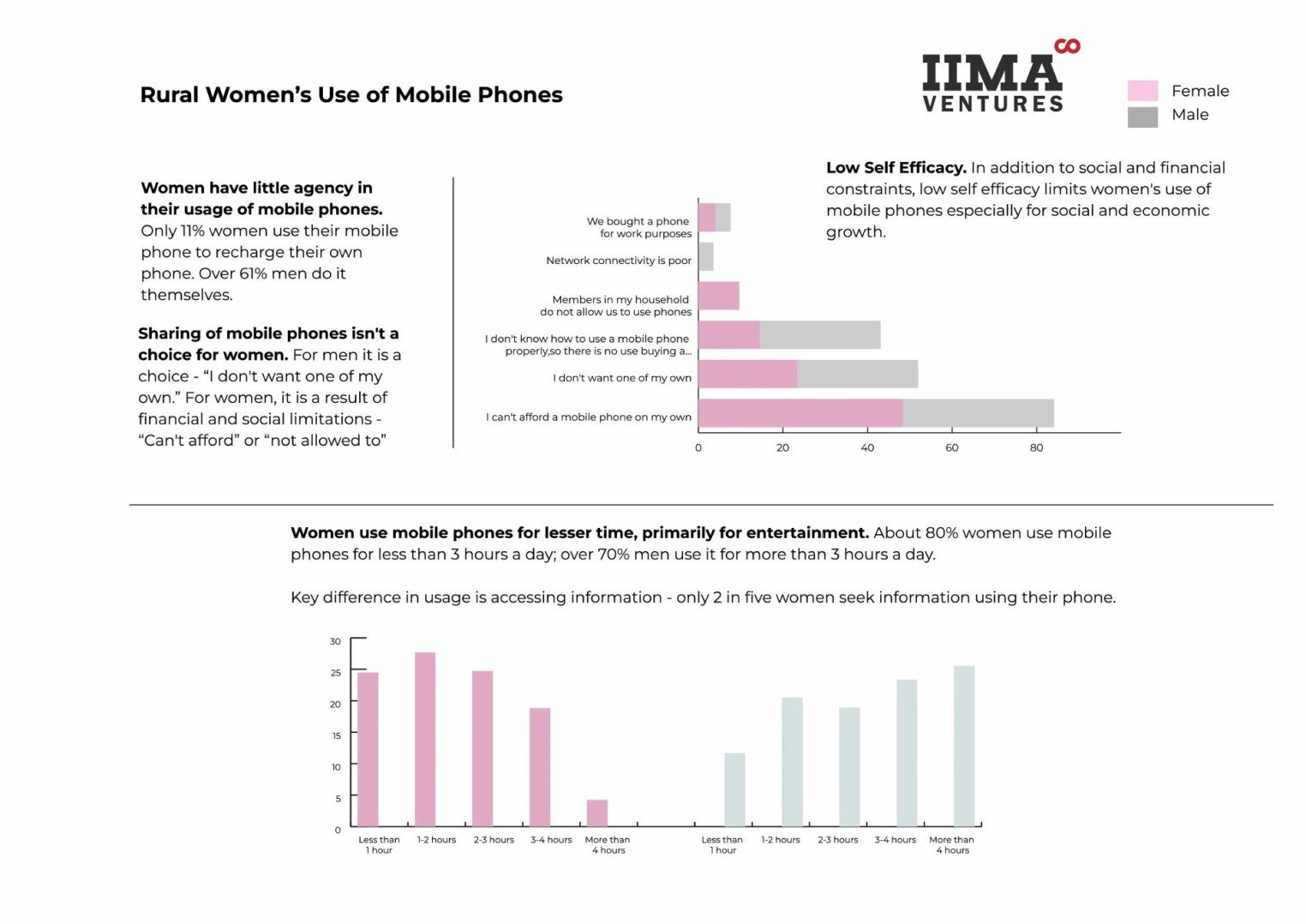 Rural Women's Use of Mobile Phones

IIMA VENTURES

Female
Male

Women have little agency in their usage of mobile phones. Only 11% women use their mobile phone to recharge their own phone. Over 61% men do it themselves.

Sharing of mobile phones isn't a choice for women. For men it is a choice - "I don't want one of my own." For women, it is a result of financial and social limitations - "Can't afford" or "not allowed to"

Low Self Efficacy. In addition to social and financial constraints, low self efficacy limits women's use of mobile phones especially for social and economic growth.

We bought a phone for work purposes
Network connectivity is poor
Members in my household do not allow us to use phones
I don't know how to use a mobile phone properly,so there is no use buying a...
I don't want one of my own
I can't afford a mobile phone on my own

0 20 40 60 80

Women use mobile phones for lesser time, primarily for entertainment. About 80% women use mobile phones for less than 3 hours a day; over 70% men use it for more than 3 hours a day.

Key difference in usage is accessing information - only 2 in five women seek information using their phone.

30
25
20
15
10
5
0

Less than 1 hour
1-2 hours
2-3 hours
3-4 hours
More than 4 hours
Less than 1 hour
1-2 hours
2-3 hours
3-4 hours
More than 4 hours